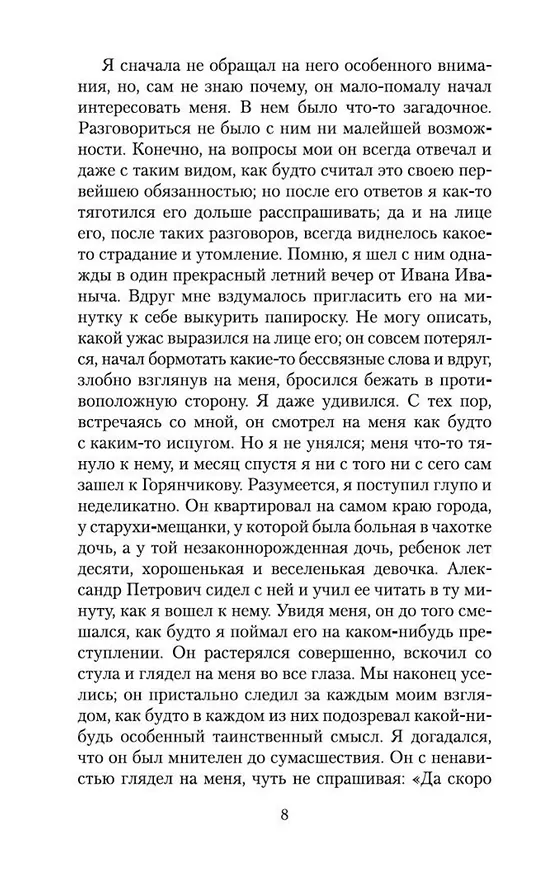 Я сначала не обращал на него особенного внимания, но, сам не знаю почему, он мало-помалу начал интересовать меня. В нем было что-то загадочное. Разговориться не было с ним ни малейшей возможности. Конечно, на вопросы мои он всегда отвечал и даже с таким видом, как будто считал это своею первейшею обязанностью; но после его ответов я как-то тяготился его дольше расспрашивать; да и на лице его, после таких разговоров, всегда виднелось какое-то страдание и утомление. Помню, я шел с ним однажды в один прекрасный летний вечер от Ивана Иваныча. Вдруг мне вздумалось пригласить его на минутку к себе выкурить папироску. Не могу описать, какой ужас выразился на лице его; он совсем потерялся, начал бормотать какие-то бессвязные слова и вдруг, злобно взглянув на меня, бросился бежать в противоположную сторону. Я даже удивился. С тех пор, встречаясь со мной, он смотрел на меня как будто с каким-то испугом. Но я не унялся; меня что-то тянуло к нему, и месяц спустя я ни с того ни с сего сам зашел к Горянчикову. Разумеется, я поступил глупо и неделикатно. Он квартировал на самом краю города, у старухи-мещанки, у которой была больная в чахотке дочь, а у той незаконнорожденная дочь, ребенок лет десяти, хорошенькая и веселенькая девочка. Александр Петрович сидел с ней и учил ее читать в ту минуту, как я вошел к нему. Увидя меня, он до того смешался, как будто я поймал его на каком-нибудь преступлении. Он растерялся совершенно, вскочил со стула и глядел на меня во все глаза. Мы наконец уселись; он пристально следил за каждым моим взглядом, как будто в каждом из них подозревал какой-нибудь особенный таинственный смысл. Я догадался, что он был мнителен до сумасшествия. Он с ненавистью глядел на меня, чуть не спрашивая: «Да скоро

8